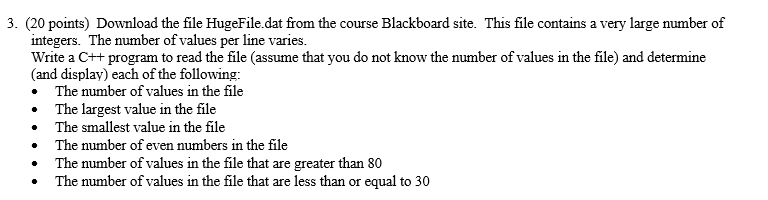 3. (20 points) Download the file HugeFile.dat from the course Blackboard site. This file contains a very large number of integers. The number of values per line varies.
Write a C++ program to read the file (assume that you do not know the number of values in the file) and determine (and display) each of the following:
• The number of values in the file
• The largest value in the file
• The smallest value in the file
• The number of even numbers in the file
• The number of values in the file that are greater than 80
• The number of values in the file that are less than or equal to 30